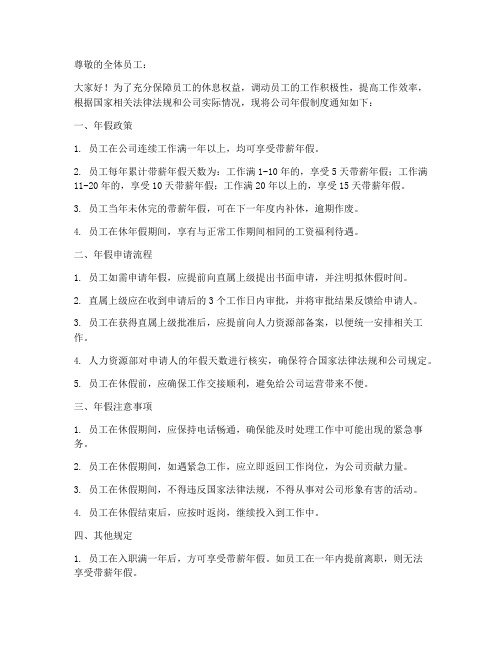 尊敬的全体员工：

大家好！为了充分保障员工的休息权益，调动员工的工作积极性，提高工作效率，根据国家相关法律法规和公司实际情况，现将公司年假制度通知如下：

一、年假政策

1. 员工在公司连续工作满一年以上，均可享受带薪年假。

2. 员工每年累计带薪年假天数为：工作满 1-10 年的，享受 5 天带薪年假；工作满 11-20 年的，享受 10 天带薪年假；工作满 20 年以上的，享受 15 天带薪年假。

3. 员工当年未休完的带薪年假，可在下一年度内补休，逾期作废。

4. 员工在休年假期间，享有与正常工作期间相同的工资福利待遇。

二、年假申请流程

1. 员工如需申请年假，应提前向直属上级提出书面申请，并注明拟休假时间。

2. 直属上级应在收到申请后的 3 个工作日内审批，并将审批结果反馈给申请人。

3. 员工在获得直属上级批准后，应提前向人力资源部备案，以便统一安排相关工作。

4. 人力资源部对申请人的年假天数进行核实，确保符合国家法律法规和公司规定。

5. 员工在休假前，应确保工作交接顺利，避免给公司运营带来不便。

三、年假注意事项

1. 员工在休假期间，应保持电话畅通，确保能及时处理工作中可能出现的紧急事务。

2. 员工在休假期间，如遇紧急工作，应立即返回工作岗位，为公司贡献力量。

3. 员工在休假期间，不得违反国家法律法规，不得从事对公司形象有害的活动。

4. 员工在休假结束后，应按时返岗，继续投入到工作中。

四、其他规定

1. 员工在入职满一年后，方可享受带薪年假。如员工在一年内提前离职，则无法享受带薪年假。